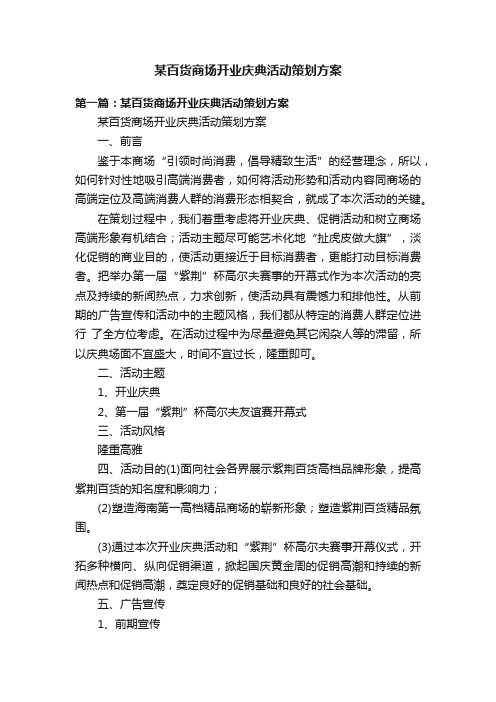 某百货商场开业庆典活动策划方案

第一篇：某百货商场开业庆典活动策划方案

某百货商场开业庆典活动策划方案

一、前言

鉴于本商场“引领时尚消费，倡导精致生活”的经营理念，所以，如何针对性地吸引高端消费者，如何将活动形势和活动内容同商场的高端定位及高端消费人群的消费形态相契合，就成了本次活动的关键。

在策划过程中，我们着重考虑将开业庆典、促销活动和树立商场高端形象有机结合；活动主题尽可能艺术化地“扯虎皮做大旗”，淡化促销的商业目的，使活动更接近于目标消费者，更能打动目标消费者。把举办第一届“紫荆”杯高尔夫赛事的开幕式作为本次活动的亮点及持续的新闻热点，力求创新，使活动具有震憾力和排他性。从前期的广告宣传和活动中的主题风格，我们都从特定的消费人群定位进行 了全方位考虑。在活动过程中为尽量避免其它闲杂人等的滞留，所以庆典场面不宜盛大，时间不宜过长，隆重即可。

二、活动主题

1、开业庆典

2、第一届“紫荆”杯高尔夫友谊赛开幕式

三、活动风格

隆重高雅

四、活动目的(1)面向社会各界展示紫荆百货高档品牌形象，提高紫荆百货的知名度和影响力；

(2)塑造海南第一高档精品商场的崭新形象；塑造紫荆百货精品氛围。

(3)通过本次开业庆典活动和“紫荆”杯高尔夫赛事开幕仪式，开拓多种横向、纵向促销渠道，掀起国庆黄金周的促销高潮和持续的新闻热点和促销高潮，奠定良好的促销基础和良好的社会基础。

五、广告宣传

1、前期宣传